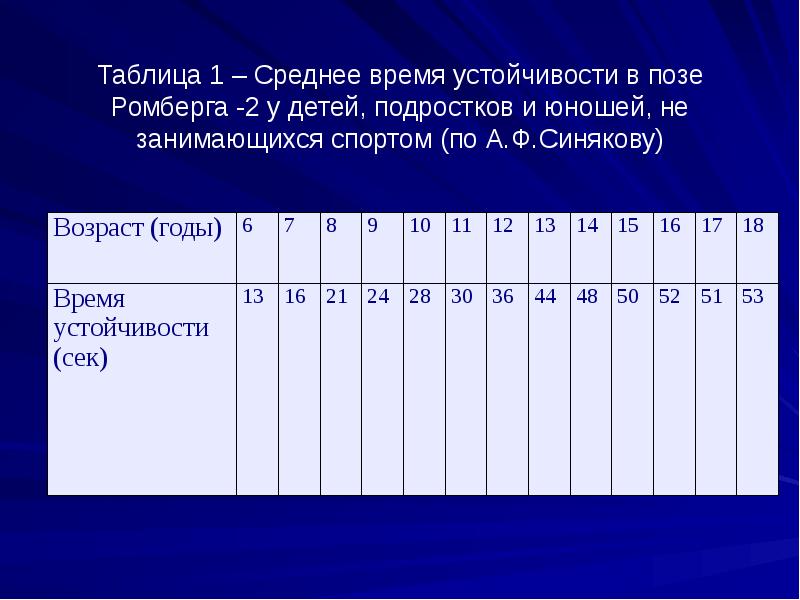 Таблица 1 – Среднее время устойчивости в позе Ромберга -2 у детей, подростков и юношей, не занимающихся спортом (по А.Ф.Синякову)

| Возраст (годы) | 6 | 7 | 8 | 9 | 10 | 11 | 12 | 13 | 14 | 15 | 16 | 17 | 18 |
|---|---|---|---|---|---|---|---|---|---|---|---|---|---|
| Время устойчивости (сек) | 13 | 16 | 21 | 24 | 28 | 30 | 36 | 44 | 48 | 50 | 52 | 51 | 53 |